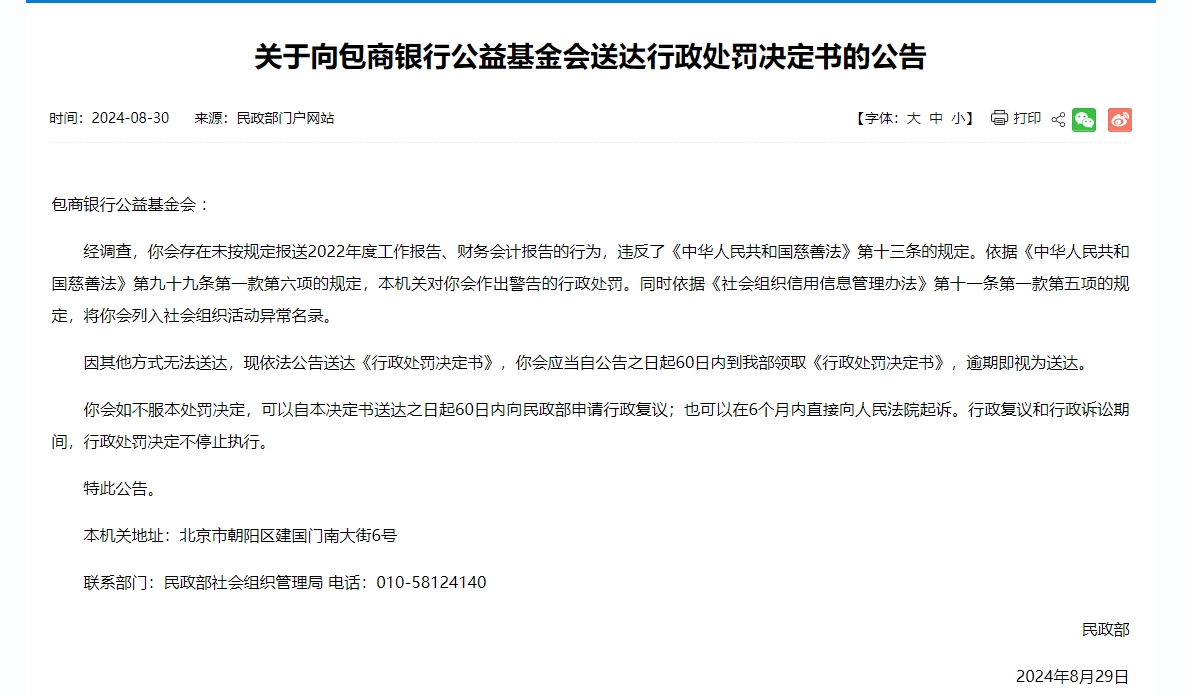 关于向包商银行公益基金会送达行政处罚决定书的公告

时间：2024-08-30　来源：民政部门户网站

【字体：大 中 小】 打印

包商银行公益基金会：

经调查，你会存在未按规定报送2022年度工作报告、财务会计报告的行为，违反了《中华人民共和国慈善法》第十三条的规定。依据《中华人民共和国慈善法》第九十九条第一款第六项的规定，本机关对你会作出警告的行政处罚。同时依据《社会组织信用信息管理办法》第十一条第一款第五项的规定，将你会列入社会组织活动异常名录。

因其他方式无法送达，现依法公告送达《行政处罚决定书》，你会应当自公告之日起60日内到我部领取《行政处罚决定书》，逾期即视为送达。

你会如不服本处罚决定，可以自本决定书送达之日起60日内向民政部申请行政复议；也可以在6个月内直接向人民法院起诉。行政复议和行政诉讼期间，行政处罚决定不停止执行。

特此公告。

本机关地址：北京市朝阳区建国门南大街6号

联系部门：民政部社会组织管理局 电话：010-58124140

民政部

2024年8月29日